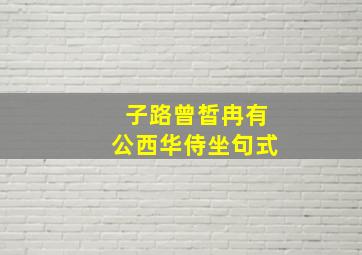 子路曾皙冉有
公西华侍坐句式